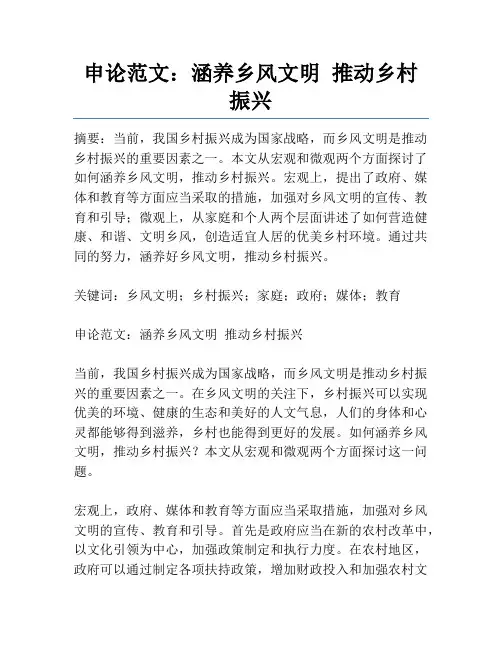 申论范文：涵养乡风文明 推动乡村振兴

摘要：当前，我国乡村振兴成为国家战略，而乡风文明是推动乡村振兴的重要因素之一。本文从宏观和微观两个方面探讨了如何涵养乡风文明，推动乡村振兴。宏观上，提出了政府、媒体和教育等方面应当采取的措施，加强对乡风文明的宣传、教育和引导；微观上，从家庭和个人两个层面讲述了如何营造健康、和谐、文明乡风，创造适宜人居的优美乡村环境。通过共同的努力，涵养好乡风文明，推动乡村振兴。

关键词：乡风文明；乡村振兴；家庭；政府；媒体；教育

申论范文：涵养乡风文明 推动乡村振兴

当前，我国乡村振兴成为国家战略，而乡风文明是推动乡村振兴的重要因素之一。在乡风文明的关注下，乡村振兴可以实现优美的环境、健康的生态和美好的人文气息，人们的身体和心灵都能够得到滋养，乡村也能得到更好的发展。如何涵养乡风文明，推动乡村振兴？本文从宏观和微观两个方面探讨这一问题。

宏观上，政府、媒体和教育等方面应当采取措施，加强对乡风文明的宣传、教育和引导。首先是政府应当在新的农村改革中，以文化引领为中心，加强政策制定和执行力度。在农村地区，政府可以通过制定各项扶持政策，增加财政投入和加强农村文